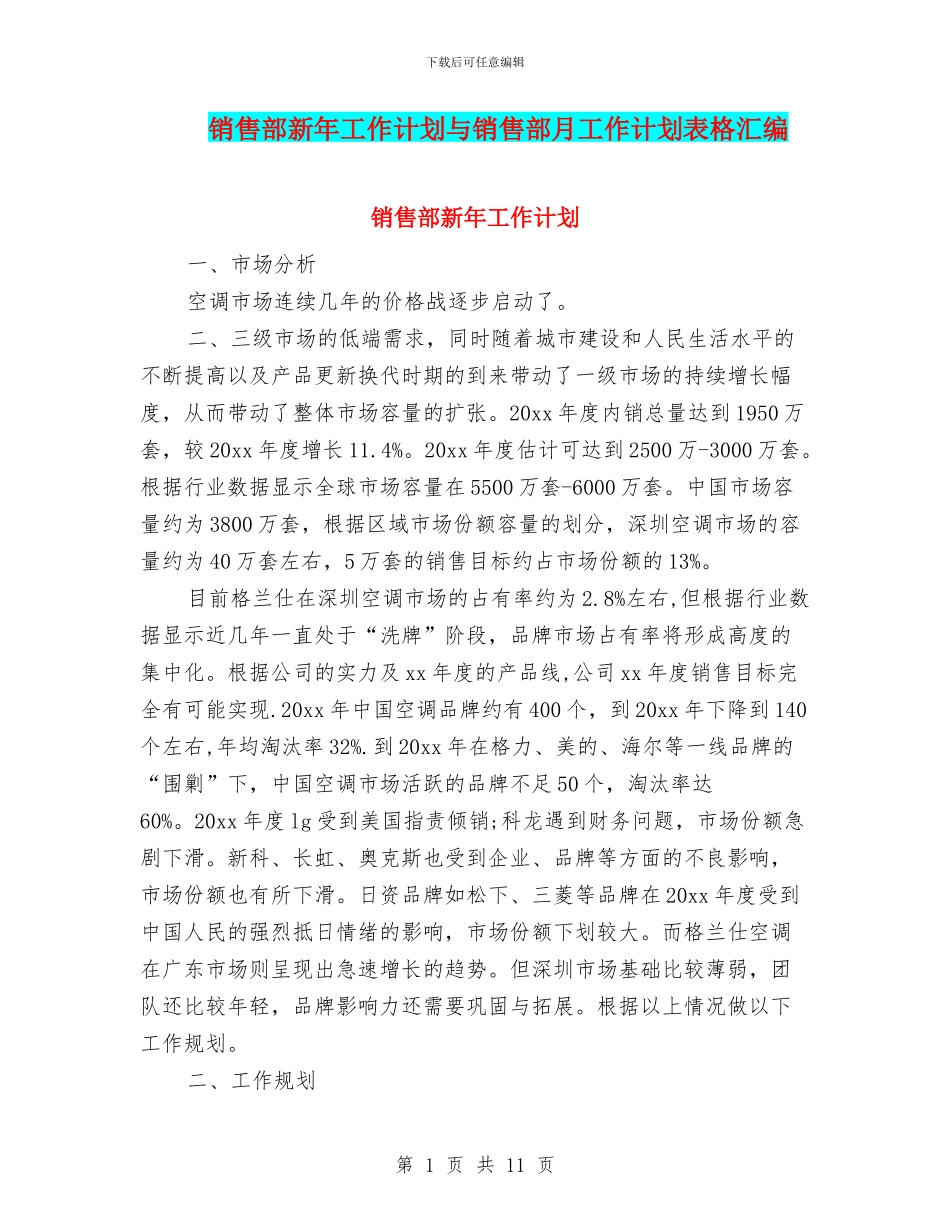 下载后可任意编辑

销售部新年工作计划与销售部月工作计划表格汇编

销售部新年工作计划

一、市场分析

空调市场连续几年的价格战逐步启动了。

二、三级市场的低端需求，同时随着城市建设和人民生活水平的不断提高以及产品更新换代时期的到来带动了一级市场的持续增长幅度，从而带动了整体市场容量的扩张。20xx 年度内销总量达到 1950 万套，较 20xx 年度增长 11.4%。20xx 年度估计可达到 2500 万-3000 万套。根据行业数据显示全球市场容量在 5500 万套-6000 万套。中国市场容量约为 3800 万套，根据区域市场份额容量的划分，深圳空调市场的容量约为 40 万套左右，5 万套的销售目标约占市场份额的 13%。

目前格兰仕在深圳空调市场的占有率约为 2.8%左右，但根据行业数据显示近几年一直处于“洗牌”阶段，品牌市场占有率将形成高度的集中化。根据公司的实力及 xx 年度的产品线，公司 xx 年度销售目标完全有可能实现.20xx 年中国空调品牌约有 400 个，到 20xx 年下降到 140 个左右，年均淘汰率 32%.到 20xx 年在格力、美的、海尔等一线品牌的“围剿”下，中国空调市场活跃的品牌不足 50 个，淘汰率达 60%。20xx 年度 lg 受到美国指责倾销；科龙遇到财务问题，市场份额急剧下滑。新科、长虹、奥克斯也受到企业、品牌等方面的不良影响，市场份额也有所下滑。日资品牌如松下、三菱等品牌在 20xx 年度受到中国人民的强烈抵日情绪的影响，市场份额下划较大。而格兰仕空调在广东市场则呈现出急速增长的趋势。但深圳市场基础比较薄弱，团队还比较年轻，品牌影响力还需要巩固与拓展。根据以上情况做以下工作规划。

二、工作规划

第 1 页 共 11 页